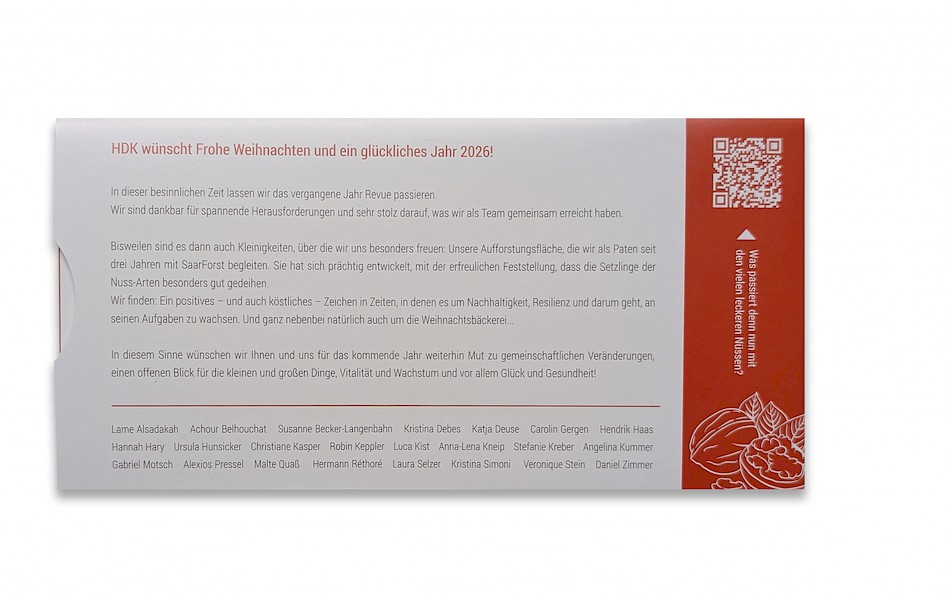 HDK wünscht Frohe Weihnachten und ein glückliches Jahr 2026!

In dieser besinnlichen Zeit lassen wir das vergangene Jahr Revue passieren.
Wir sind dankbar für spannende Herausforderungen und sehr stolz darauf, was wir als Team gemeinsam erreicht haben.

Bisweilen sind es dann auch Kleinigkeiten, über die wir uns besonders freuen: Unsere Aufforstungsfläche, die wir als Paten seit drei Jahren mit SaarForst begleiten. Sie hat sich prächtig entwickelt, mit der erfreulichen Feststellung, dass die Setzlinge der Nuss-Arten besonders gut gedeihen.
Wir finden: Ein positives – und auch köstliches – Zeichen in Zeiten, in denen es um Nachhaltigkeit, Resilienz und darum geht, an seinen Aufgaben zu wachsen. Und ganz nebenbei natürlich auch um die Weihnachtsbäckerei...

In diesem Sinne wünschen wir Ihnen und uns für das kommende Jahr weiterhin Mut zu gemeinschaftlichen Veränderungen, einen offenen Blick für die kleinen und großen Dinge, Vitalität und Wachstum und vor allem Glück und Gesundheit!

Lame Alsadakah Achour Belhouchat Susanne Becker-Langenbahn Kristina Debes Katja Deuse Carolin Gergen Hendrik Haas Hannah Hary Ursula Hunsicker Christiane Kasper Robin Keppler Luca Kist Anna-Lena Kneip Stefanie Kreber Angelina Kummer Gabriel Motsch Alexios Pressel Malte Quaß Hermann Réthoré Laura Selzer Kristina Simoni Veronique Stein Daniel Zimmer

Was passiert denn nun mit den vielen leckeren Nüssen?